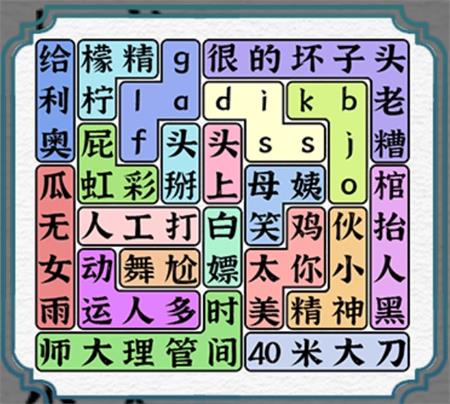 给 檬 精 g 很 的 坏 子 头
利 柠 l a d i k b 老
奥 屁 f 头 头 s s j 糟
瓜 虹 彩 掰 上 母 姨 o 棺
无 人 工 打 白 笑 鸡 伙 抬
女 动 舞 尬 嫖 太 你 小 人
雨 运 人 多 时 美 精 神 黑
师 大 理 管 间 40 米 大 刀